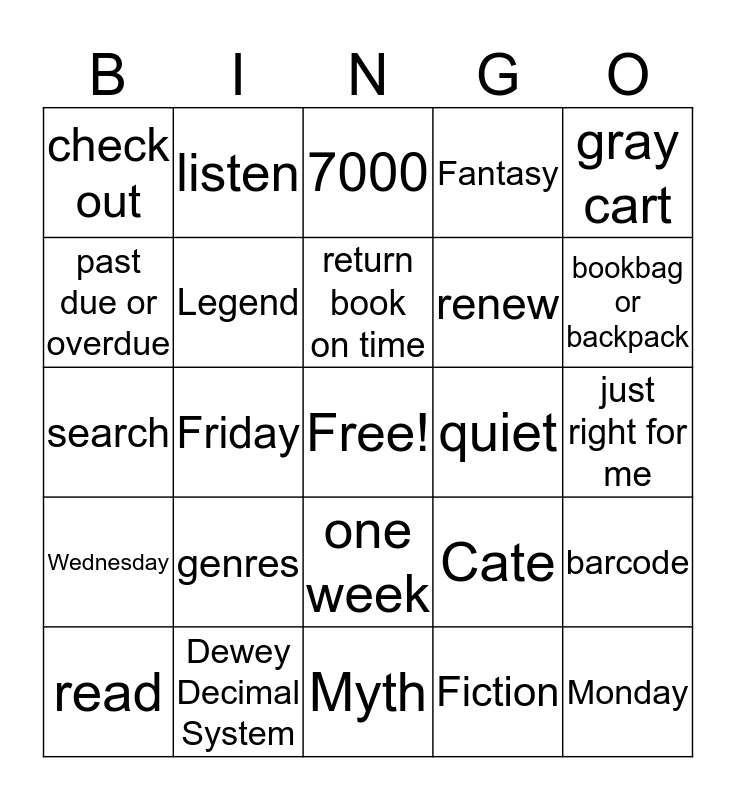 | B | I | N | G | O |
|---|---|---|---|---|
| check out | listen | 7000 | Fantasy | gray cart |
| past due or overdue | Legend | return book on time | renew | bookbag or backpack |
| search | Friday | Free! | quiet | just right for me |
| Wednesday | genres | one week | Cate | barcode |
| read | Dewey Decimal System | Myth | Fiction | Monday |